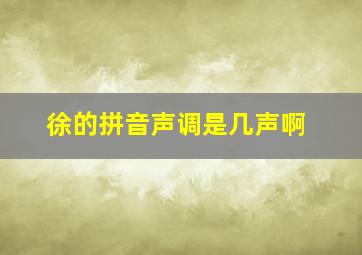 徐的拼音声调是几声啊